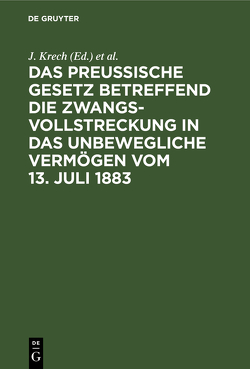 DE GRUYTER

J. Krech (Ed.) et al.

DAS PREUSSISCHE GESETZ BETREFFEND DIE ZWANGSVOLLSTRECKUNG IN DAS UNBEWEGLICHE VERMÖGEN VOM 13. JULI 1883

DE
G